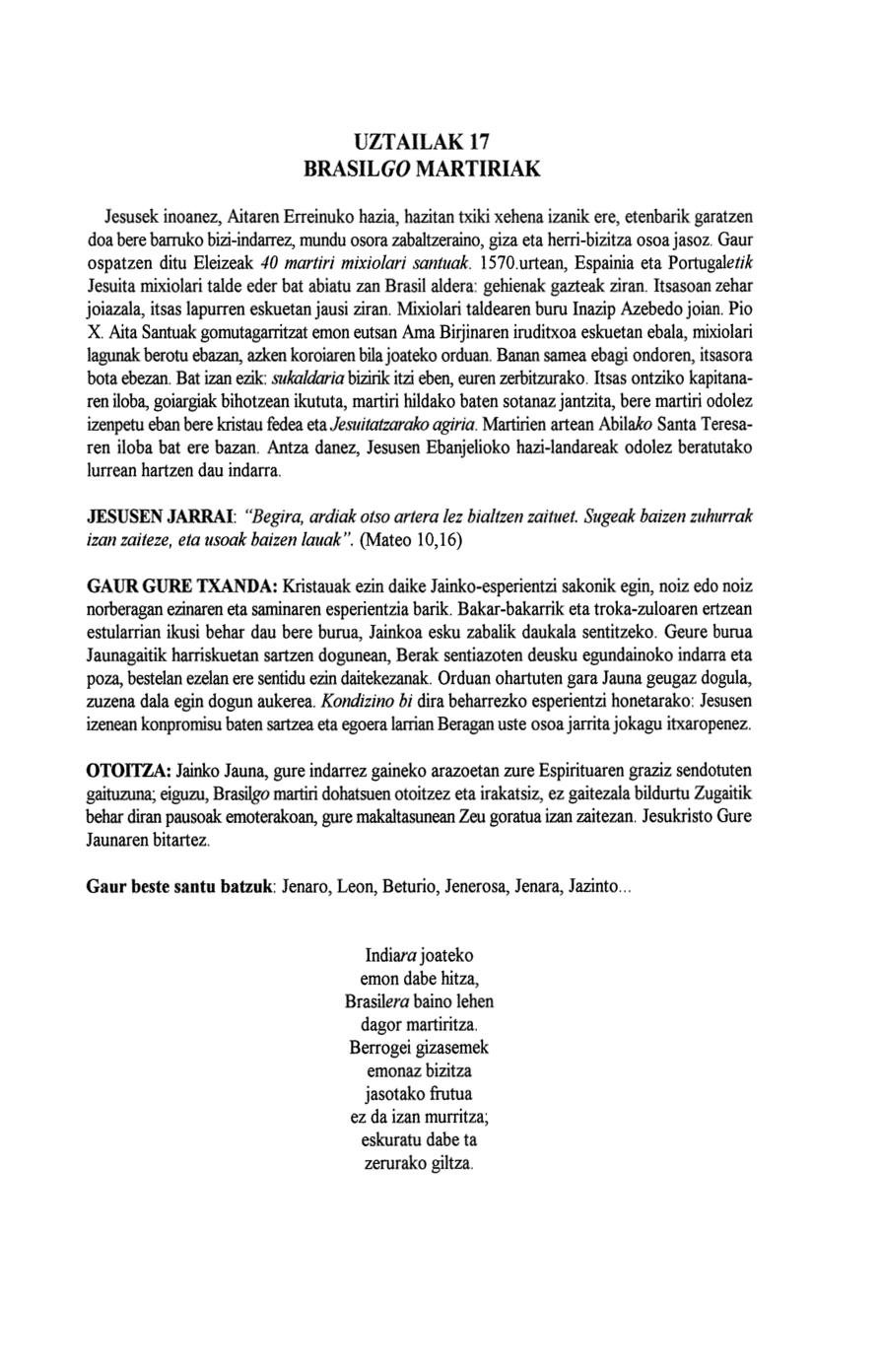 UZTAILAK 17
BRASILGO MARTIRIAK

Jesusek inoanez, Aitaren Erreinuko hazia, hazitan txiki xehena izanik ere, etenbarik garatzen doa bere barruko bizi-indarrez, mundu osora zabaltzeraino, giza eta herri-bizitza osoa jasoz. Gaur ospatzen ditu Eleizeak 40 martiri mixiolari santuak. 1570.urtean, Espainia eta Portugaletik Jesuita mixiolari talde eder bat abiatu zan Brasil aldera: gehienak gazteak ziran. Itsasoan zehar joiazala, itsas lapurren eskuetan jausi ziran. Mixiolari taldearen buru Inazip Azebedo joian. Pio X. Aita Santuak gomutagarritzat emon eutsan Ama Birjinaren iruditxoa eskuetan ebala, mixiolari lagunak berotu ebazan, azken koroiaren bila joateko orduan. Banan samea ebagi ondoren, itsasora bota ebezan. Bat izan ezik: sukaldaria bizirik itzi eben, euren zerbitzurako. Itsas ontziko kapitanaren iloba, goiargiak bihotzean ikututa, martiri hildako baten sotanaz jantzita, bere martiri odolez izenpetu eban bere kristau fedea eta Jesuitatzarako agiria. Martirien artean Abilako Santa Teresaren iloba bat ere bazan. Antza danez, Jesusen Ebanjelioko hazi-landareak odolez beratutako lurrean hartzen dau indarra.

JESUSEN JARRAI: "Begira, ardiak otso artera lez bialtzen zaituet. Sugeak baizen zuhurrak izan zaiteze, eta usoak baizen lauak". (Mateo 10,16)

GAUR GURE TXANDA: Kristauak ezin daike Jainko-esperientzi sakonik egin, noiz edo noiz norberagan ezinaren eta saminaren esperientzia barik. Bakar-bakarrik eta troka-zuloaren ertzean estularrian ikusi behar dau bere burua, Jainkoa esku zabalik daukala sentitzeko. Geure burua Jaunagaitik harriskuetan sartzen dogunean, Berak sentiazoten deusku egundainoko indarra eta poza, bestelan ezelan ere sentidu ezin daitekezanak. Orduan ohartuten gara Jauna geugaz dogula, zuzena dala egin dogun aukerea. Kondizino bi dira beharrezko esperientzi honetarako: Jesusen izenean konpromisu baten sartzea eta egoera larrian Beragan uste osoa jarrita jokagu itxaropenez.

OTOITZA: Jainko Jauna, gure indarrez gaineko arazoetan zure Espirituaren graziz sendotuten gaituzuna; eiguzu, Brasilgo martiri dohatsuen otoitzez eta irakatsiz, ez gaitezala bildurtu Zugaitik behar diran pausoak emoterakoan, gure makaltasunean Zeu goratua izan zaitezan. Jesukristo Gure Jaunaren bitartez.

Gaur beste santu batzuk: Jenaro, Leon, Beturio, Jenerosa, Jenara, Jazinto...

Indiara joateko
emon dabe hitza,
Brasilera baino lehen
dagor martiritza.
Berrogei gizasemek
emonaz bizitza
jasotako frutua
ez da izan murritza;
eskuratu dabe ta
zerurako giltza.